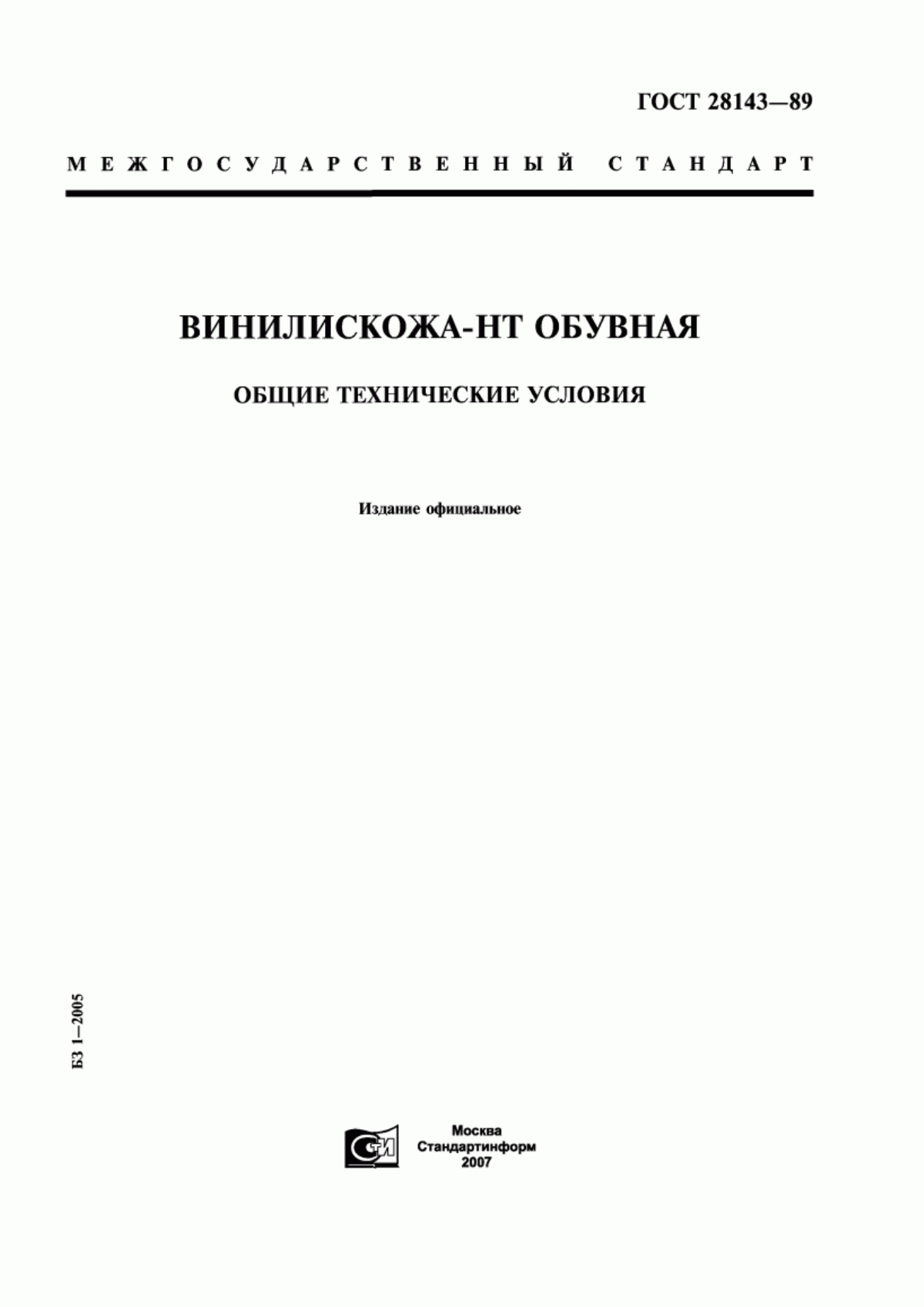 ГОСТ 28143—89

МЕЖГОСУДАРСТВЕННЫЙ СТАНДАРТ

ВИНИЛИСКОЖА-НТ ОБУВНАЯ

ОБЩИЕ ТЕХНИЧЕСКИЕ УСЛОВИЯ

Издание официальное

БЗ 1—2005

СТИ

Москва
Стандартинформ
2007